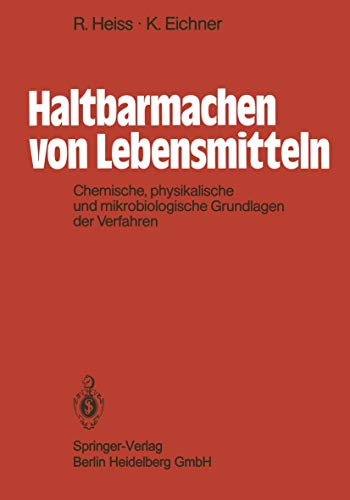 R. Heiss · K. Eichner

Haltbarmachen von Lebensmitteln

Chemische, physikalische und mikrobiologische Grundlagen der Verfahren

Springer-Verlag
Berlin Heidelberg GmbH